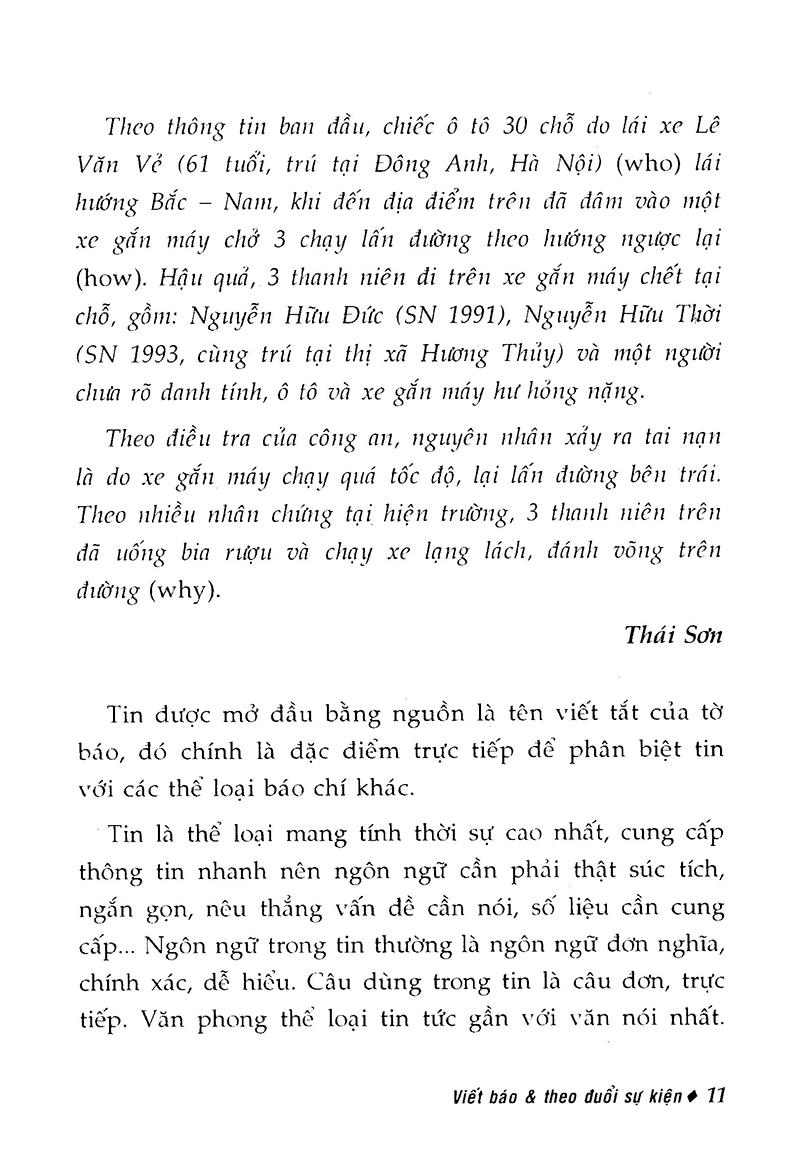 Theo thông tin ban đầu, chiếc ô tô 30 chỗ do lái xe Lê Văn Vẻ (61 tuổi, trú tại Đông Anh, Hà Nội) (who) lái hướng Bắc – Nam, khi đến địa điểm trên đã đâm vào một xe gắn máy chở 3 chạy lấn đường theo hướng ngược lại (how). Hậu quả, 3 thanh niên đi trên xe gắn máy chết tại chỗ, gồm: Nguyễn Hữu Đức (SN 1991), Nguyễn Hữu Thời (SN 1993, cùng trú tại thị xã Hương Thủy) và một người chưa rõ danh tính, ô tô và xe gắn máy hư hỏng nặng.

Theo điều tra của công an, nguyên nhân xảy ra tai nạn là do xe gắn máy chạy quá tốc độ, lại lấn đường bên trái. Theo nhiều nhân chứng tại hiện trường, 3 thanh niên trên đã uống bia rượu và chạy xe lạng lách, đánh võng trên đường (why).

Thái Sơn

Tin được mở đầu bằng nguồn là tên viết tắt của tờ báo, đó chính là đặc điểm trực tiếp để phân biệt tin với các thể loại báo chí khác.

Tin là thể loại mang tính thời sự cao nhất, cung cấp thông tin nhanh nên ngôn ngữ cần phải thật súc tích, ngắn gọn, nêu thẳng vấn đề cần nói, số liệu cần cung cấp... Ngôn ngữ trong tin thường là ngôn ngữ đơn nghĩa, chính xác, dễ hiểu. Câu dùng trong tin là câu đơn, trực tiếp. Văn phong thể loại tin tức gần với văn nói nhất.

Viết báo & theo đuổi sự kiện ♦ 11